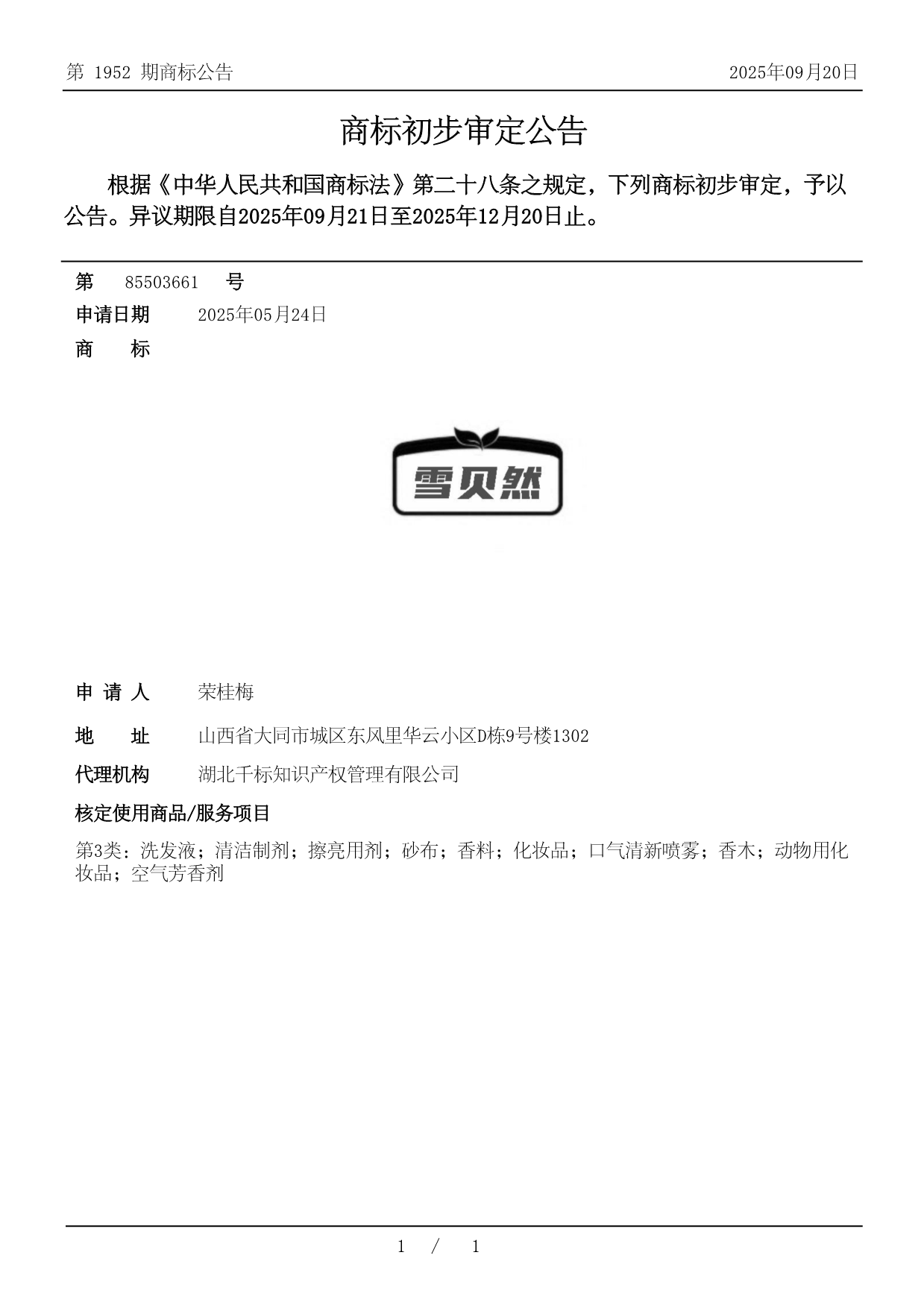 第 1952 期商标公告　　2025年09月20日

商标初步审定公告

根据《中华人民共和国商标法》第二十八条之规定，下列商标初步审定，予以公告。异议期限自2025年09月21日至2025年12月20日止。

第　85503661　号
申请日期　2025年05月24日
商　标

雪贝然

申 请 人　荣桂梅
地　址　山西省大同市城区东风里华云小区D栋9号楼1302
代理机构　湖北千标知识产权管理有限公司
核定使用商品/服务项目
第3类：洗发液；清洁制剂；擦亮用剂；砂布；香料；化妆品；口气清新喷雾；香木；动物用化妆品；空气芳香剂

1 / 1